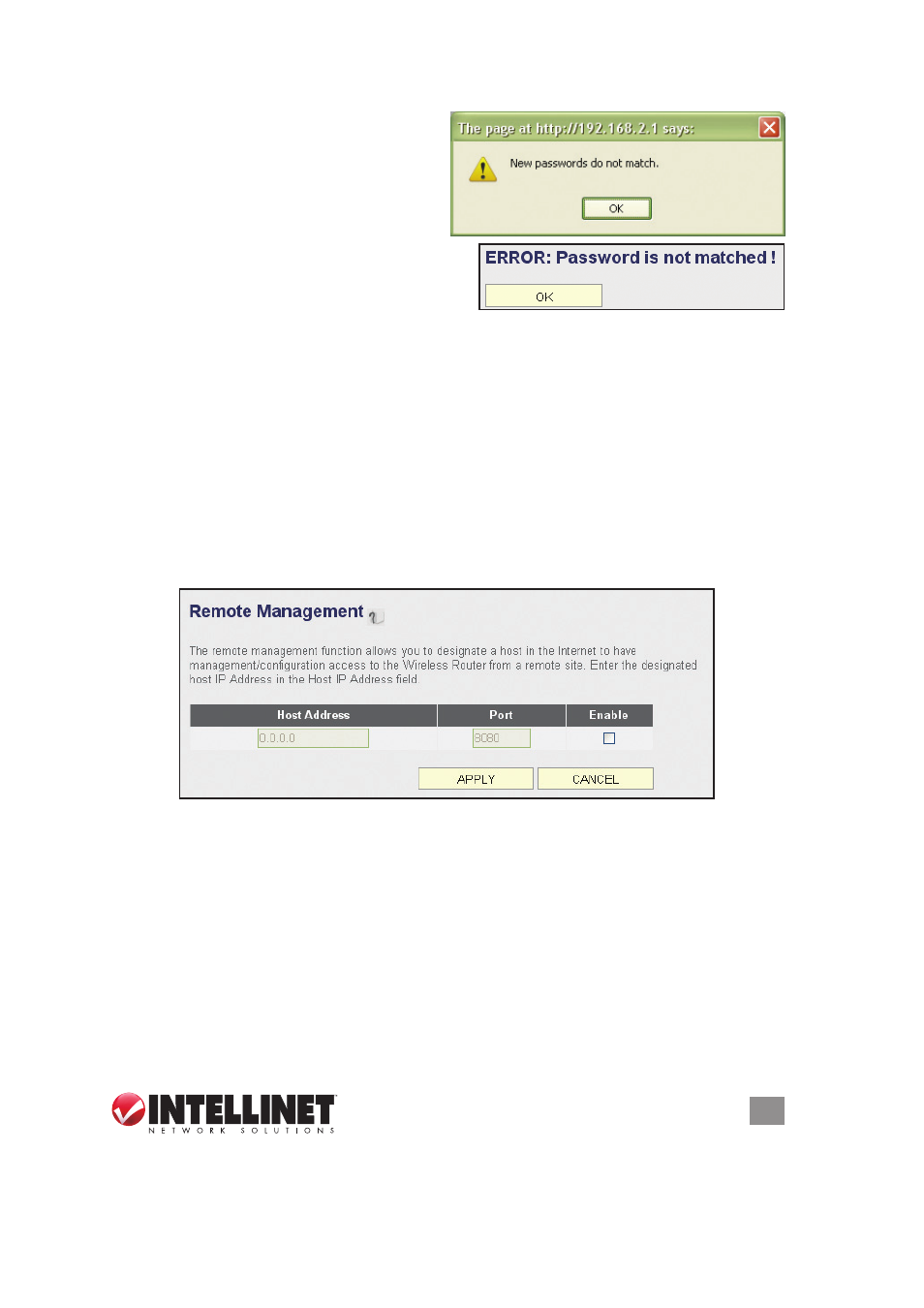 The page at http://192.168.2.1 says:

New passwords do not match.

OK

ERROR: Password is not matched !

OK

Remote Management

The remote management function allows you to designate a host in the Internet to have management/configuration access to the Wireless Router from a remote site. Enter the designated host IP Address in the Host IP Address field.

| Host Address | Port | Enable |
|---|---|---|
| 0.0.0.0 | 8080 | |

APPLY CANCEL

INTELLINET
NETWORK SOLUTIONS